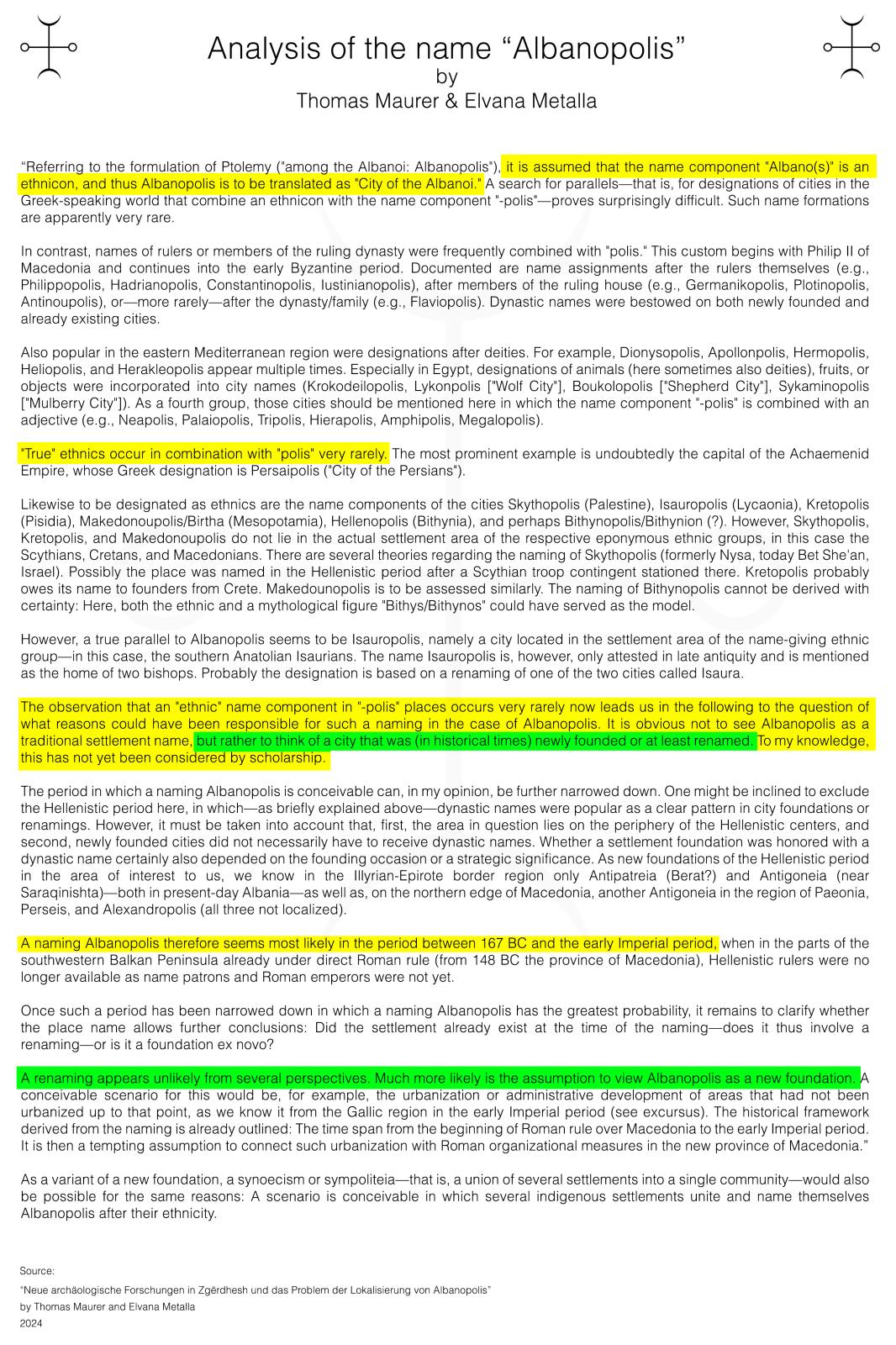 Analysis of the name "Albanopolis"
by
Thomas Maurer & Elvana Metalla

"Referring to the formulation of Ptolemy ("among the Albanoi: Albanopolis"), it is assumed that the name component "Albano(s)" is an ethnicon, and thus Albanopolis is to be translated as "City of the Albanoi." A search for parallels—that is, for designations of cities in the Greek-speaking world that combine an ethnicon with the name component "-polis"—proves surprisingly difficult. Such name formations are apparently very rare.

In contrast, names of rulers or members of the ruling dynasty were frequently combined with "polis." This custom begins with Philip II of Macedonia and continues into the early Byzantine period. Documented are name assignments after the rulers themselves (e.g., Philippopolis, Hadrianopolis, Constantinopolis, Iustinianopolis), after members of the ruling house (e.g., Germanikopolis, Plotinopolis, Antinoupolis), or—more rarely—after the dynasty/family (e.g., Flaviopolis). Dynastic names were bestowed on both newly founded and already existing cities.

Also popular in the eastern Mediterranean region were designations after deities. For example, Dionysopolis, Apollonpolis, Hermopolis, Heliopolis, and Herakleopolis appear multiple times. Especially in Egypt, designations of animals (here sometimes also deities), fruits, or objects were incorporated into city names (Krokodeilopolis, Lykonpolis ["Wolf City"], Boukolopolis ["Shepherd City"], Sykaminopolis ["Mulberry City"]). As a fourth group, those cities should be mentioned here in which the name component "-polis" is combined with an adjective (e.g., Neapolis, Palaiopolis, Tripolis, Hierapolis, Amphipolis, Megalopolis).

"True" ethnics occur in combination with "polis" very rarely. The most prominent example is undoubtedly the capital of the Achaemenid Empire, whose Greek designation is Persaipolis ("City of the Persians").

Likewise to be designated as ethnics are the name components of the cities Skythopolis (Palestine), Isauropolis (Lycaonia), Kretopolis (Pisidia), Makedonoupolis/Birtha (Mesopotamia), Hellenopolis (Bithynia), and perhaps Bithynopolis/Bithynion (?). However, Skythopolis, Kretopolis, and Makedonoupolis do not lie in the actual settlement area of the respective eponymous ethnic groups, in this case the Scythians, Cretans, and Macedonians. There are several theories regarding the naming of Skythopolis (formerly Nysa, today Bet She'an, Israel). Possibly the place was named in the Hellenistic period after a Scythian troop contingent stationed there. Kretopolis probably owes its name to founders from Crete. Makedounopolis is to be assessed similarly. The naming of Bithynopolis cannot be derived with certainty: Here, both the ethnic and a mythological figure "Bithys/Bithynos" could have served as the model.

However, a true parallel to Albanopolis seems to be Isauropolis, namely a city located in the settlement area of the name-giving ethnic group—in this case, the southern Anatolian Isaurians. The name Isauropolis is, however, only attested in late antiquity and is mentioned as the home of two bishops. Probably the designation is based on a renaming of one of the two cities called Isaura.

The observation that an "ethnic" name component in "-polis" places occurs very rarely now leads us in the following to the question of what reasons could have been responsible for such a naming in the case of Albanopolis. It is obvious not to see Albanopolis as a traditional settlement name, but rather to think of a city that was (in historical times) newly founded or at least renamed. To my knowledge, this has not yet been considered by scholarship.

The period in which a naming Albanopolis is conceivable can, in my opinion, be further narrowed down. One might be inclined to exclude the Hellenistic period here, in which—as briefly explained above—dynastic names were popular as a clear pattern in city foundations or renamings. However, it must be taken into account that, first, the area in question lies on the periphery of the Hellenistic centers, and second, newly founded cities did not necessarily have to receive dynastic names. Whether a settlement foundation was honored with a dynastic name certainly also depended on the founding occasion or a strategic significance. As new foundations of the Hellenistic period in the area of interest to us, we know in the Illyrian-Epirote border region only Antipatreia (Berat?) and Antigoneia (near Saraqinishta)—both in present-day Albania—as well as, on the northern edge of Macedonia, another Antigoneia in the region of Paeonia, Perseis, and Alexandropolis (all three not localized).

A naming Albanopolis therefore seems most likely in the period between 167 BC and the early Imperial period, when in the parts of the southwestern Balkan Peninsula already under direct Roman rule (from 148 BC the province of Macedonia), Hellenistic rulers were no longer available as name patrons and Roman emperors were not yet.

Once such a period has been narrowed down in which a naming Albanopolis has the greatest probability, it remains to clarify whether the place name allows further conclusions: Did the settlement already exist at the time of the naming—does it thus involve a renaming—or is it a foundation ex novo?

A renaming appears unlikely from several perspectives. Much more likely is the assumption to view Albanopolis as a new foundation. A conceivable scenario for this would be, for example, the urbanization or administrative development of areas that had not been urbanized up to that point, as we know it from the Gallic region in the early Imperial period (see excursus). The historical framework derived from the naming is already outlined: The time span from the beginning of Roman rule over Macedonia to the early Imperial period. It is then a tempting assumption to connect such urbanization with Roman organizational measures in the new province of Macedonia."

As a variant of a new foundation, a synoecism or sympoliteia—that is, a union of several settlements into a single community—would also be possible for the same reasons: A scenario is conceivable in which several indigenous settlements unite and name themselves Albanopolis after their ethnicity.

Source:
"Neue archäologische Forschungen in Zgërdhesh und das Problem der Lokalisierung von Albanopolis"
by Thomas Maurer and Elvana Metalla
2024